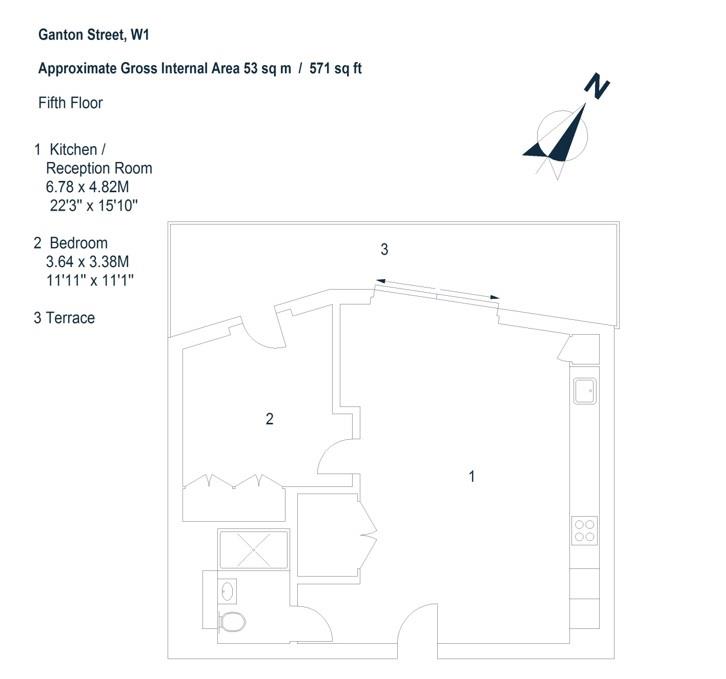 Ganton Street, W1

Approximate Gross Internal Area 53 sq m / 571 sq ft

Fifth Floor

1 Kitchen / Reception Room
6.78 x 4.82M
22'3" x 15'10"

2 Bedroom
3.64 x 3.38M
11'11" x 11'1"

3 Terrace

N

3

2

1